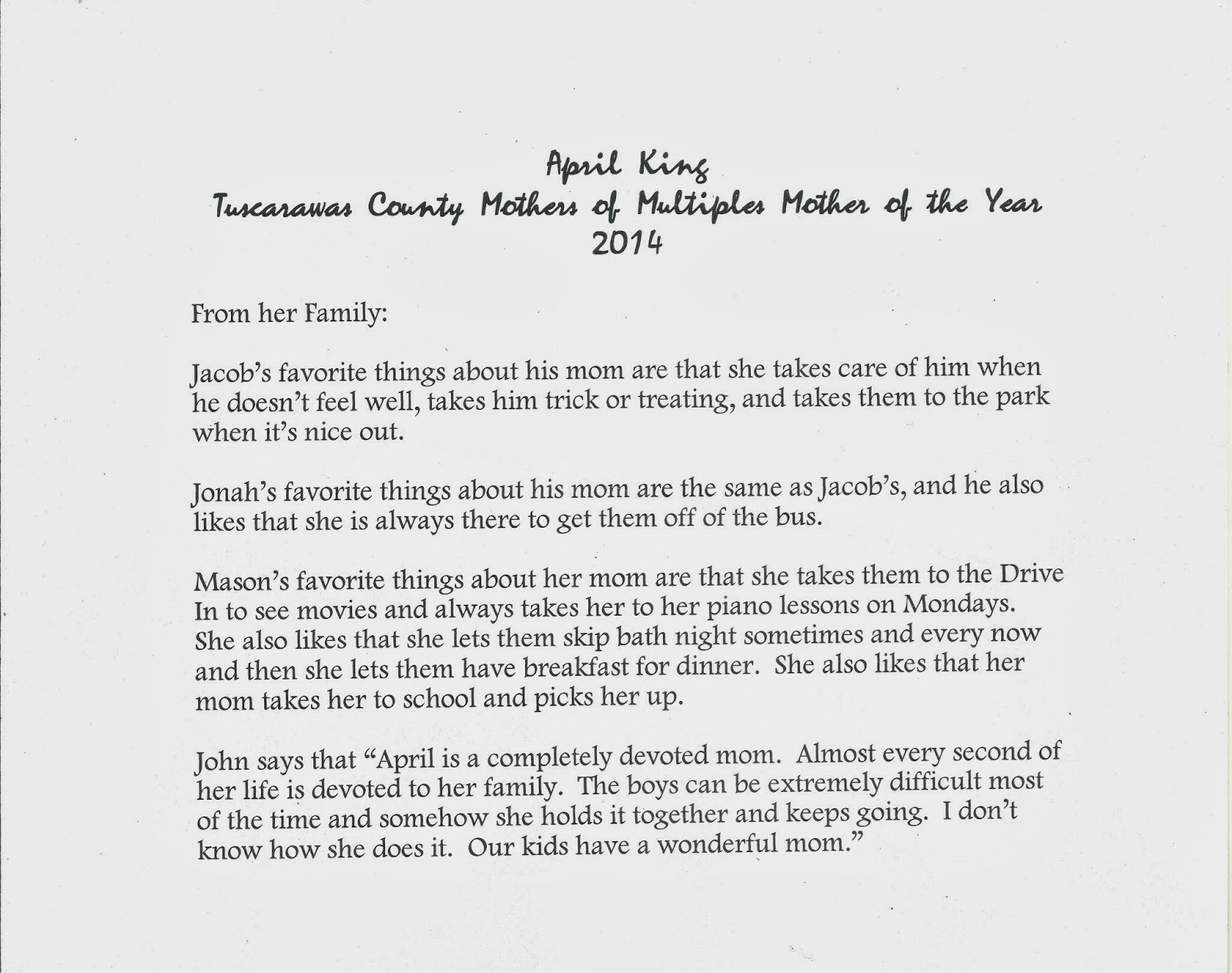 April King
Tuscarawas County Mothers of Multiples Mother of the Year
2014

From her Family:

Jacob's favorite things about his mom are that she takes care of him when he doesn't feel well, takes him trick or treating, and takes them to the park when it's nice out.

Jonah's favorite things about his mom are the same as Jacob's, and he also likes that she is always there to get them off of the bus.

Mason's favorite things about her mom are that she takes them to the Drive In to see movies and always takes her to her piano lessons on Mondays. She also likes that she lets them skip bath night sometimes and every now and then she lets them have breakfast for dinner. She also likes that her mom takes her to school and picks her up.

John says that "April is a completely devoted mom. Almost every second of her life is devoted to her family. The boys can be extremely difficult most of the time and somehow she holds it together and keeps going. I don't know how she does it. Our kids have a wonderful mom."